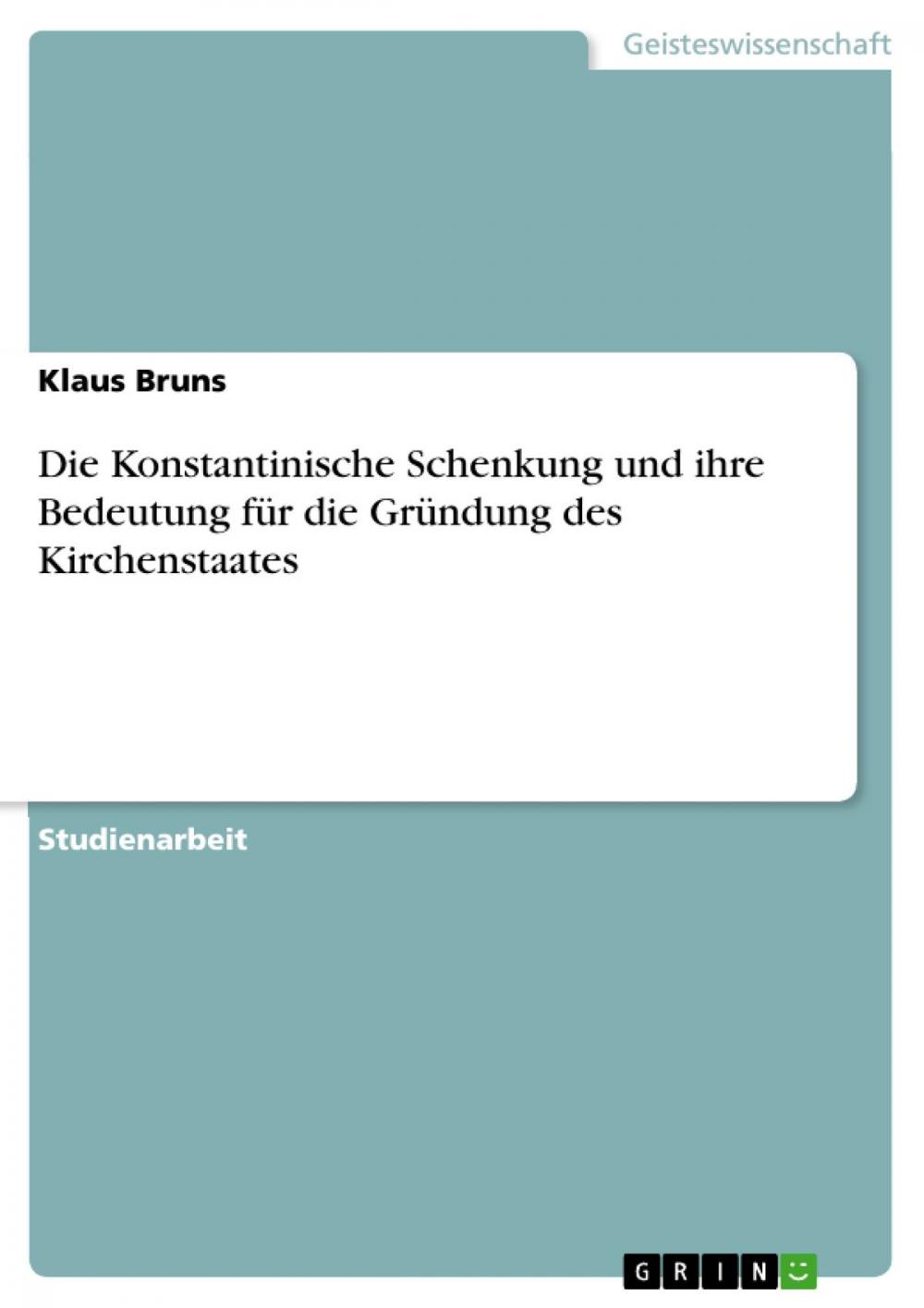 Geisteswissenschaft

Klaus Bruns

Die Konstantinische Schenkung und ihre Bedeutung für die Gründung des Kirchenstaates

Studienarbeit

GRIN